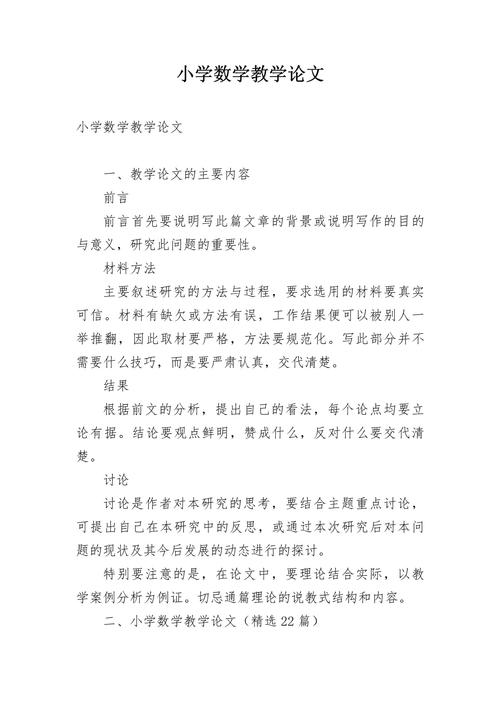 小学数学教学论文

小学数学教学论文

一、教学论文的主要内容

前言

前言首先要说明写此篇文章的背景或说明写作的目的与意义，研究此问题的重要性。

材料方法

主要叙述研究的方法与过程，要求选用的材料要真实可信。材料有缺欠或方法有误，工作结果便可以被别人一举推翻，因此取材要严格，方法要规范化。写此部分并不需要什么技巧，而是要严肃认真，交代清楚。

结果

根据前文的分析，提出自己的看法，每个论点均要立论有据。结论要观点鲜明，赞成什么，反对什么要交代清楚。

讨论

讨论是作者对本研究的思考，要结合主题重点讨论，可提出自己在本研究中的反思，或通过本次研究后对本问题的现状及其今后发展的动态进行的探讨。

特别要注意的是，在论文中，要理论结合实际，以教学案例分析为例证。切忌通篇理论的说教式结构和内容。

二、小学数学教学论文（精选22篇）